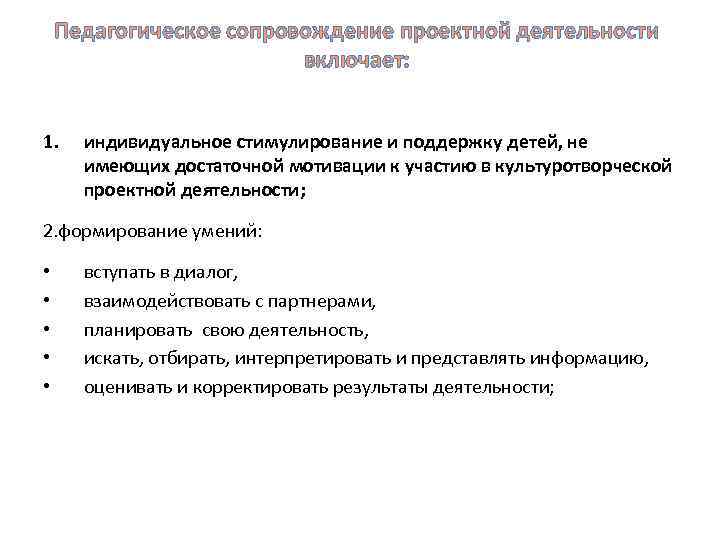 Педагогическое сопровождение проектной деятельности включает:

1. индивидуальное стимулирование и поддержку детей, не имеющих достаточной мотивации к участию в культуротворческой проектной деятельности;

2.формирование умений:

• вступать в диалог,
• взаимодействовать с партнерами,
• планировать свою деятельность,
• искать, отбирать, интерпретировать и представлять информацию,
• оценивать и корректировать результаты деятельности;